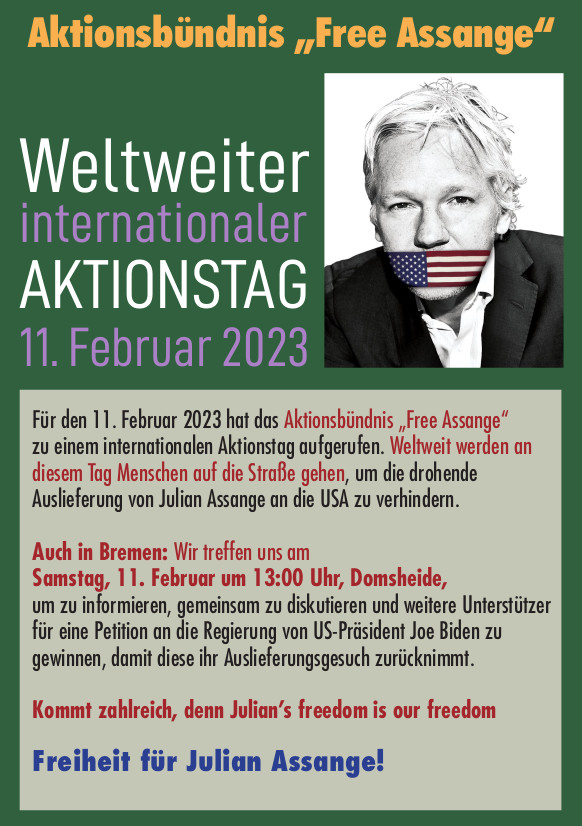 Aktionsbündnis „Free Assange“

Weltweiter internationaler AKTIONSTAG 11. Februar 2023

Für den 11. Februar 2023 hat das Aktionsbündnis „Free Assange“ zu einem internationalen Aktionstag aufgerufen. Weltweit werden an diesem Tag Menschen auf die Straße gehen, um die drohende Auslieferung von Julian Assange an die USA zu verhindern.

Auch in Bremen: Wir treffen uns am
Samstag, 11. Februar um 13:00 Uhr, Domsheide,
um zu informieren, gemeinsam zu diskutieren und weitere Unterstützer für eine Petition an die Regierung von US-Präsident Joe Biden zu gewinnen, damit diese ihr Auslieferungsgesuch zurücknimmt.

Kommt zahlreich, denn Julian’s freedom is our freedom

Freiheit für Julian Assange!